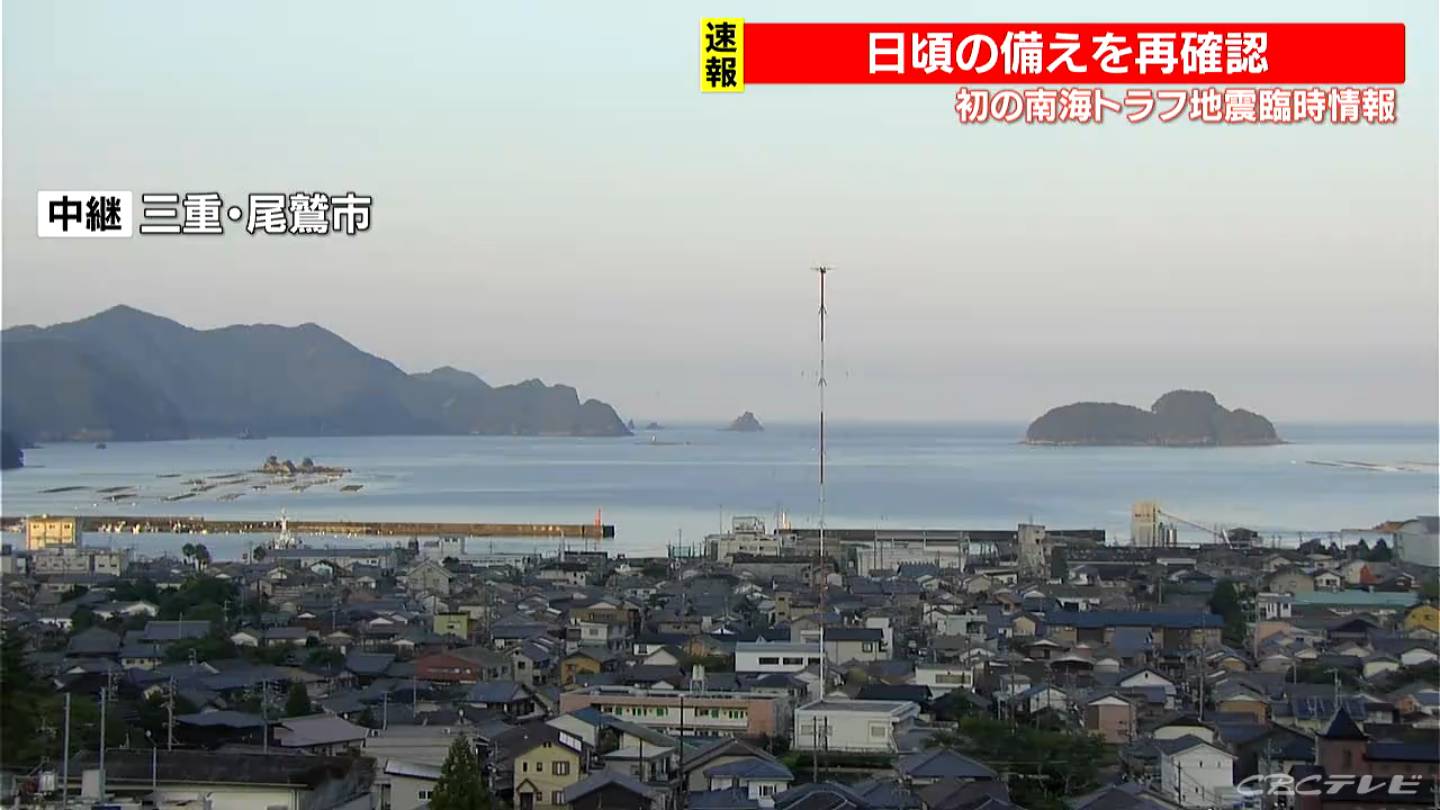 速報
日頃の備えを再確認
初の南海トラフ地震臨時情報

中継 三重・尾鷲市

CBCテレビ